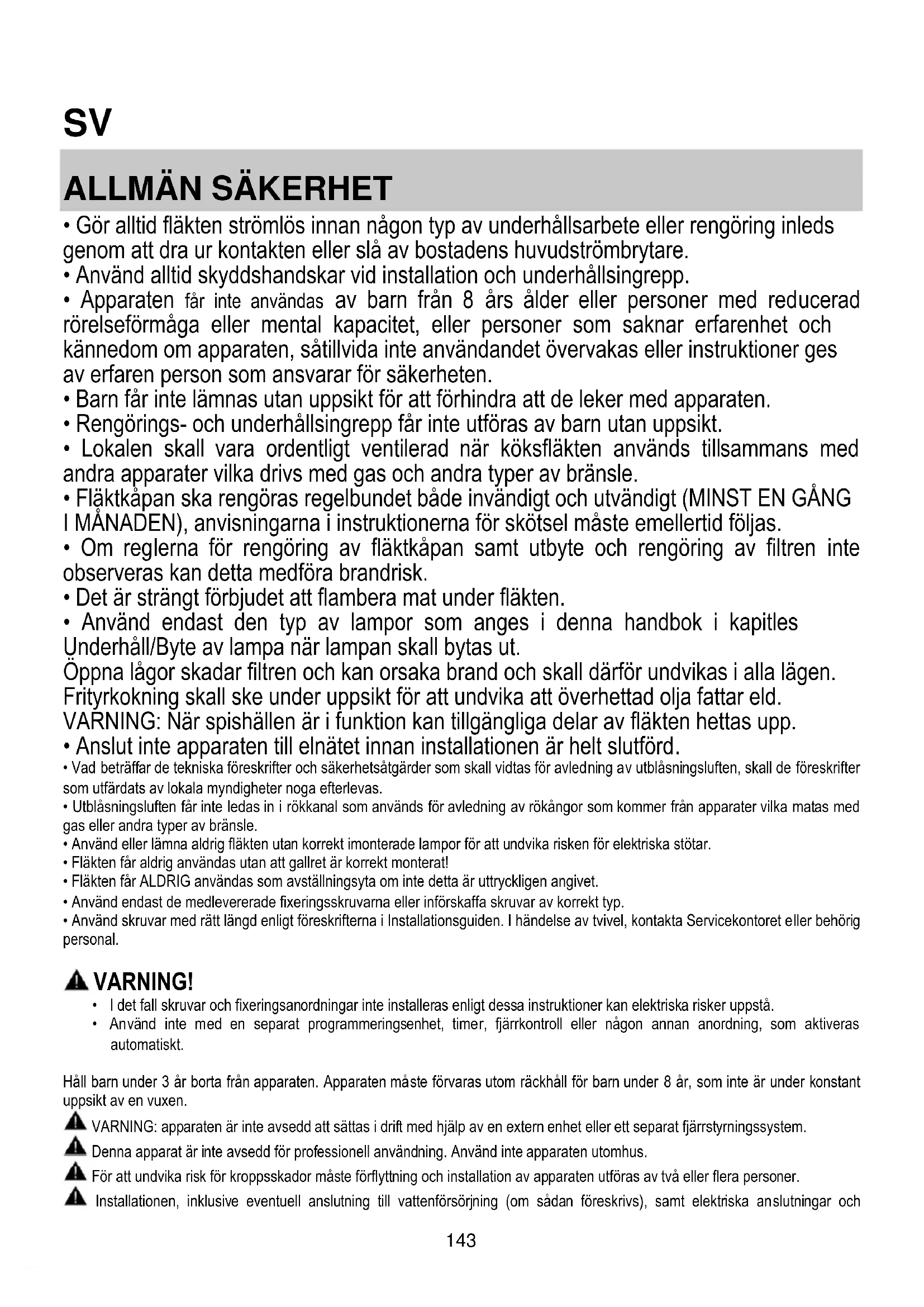 SV

ALLMÄN SÄKERHET

• Gör alltid fläkten strömlös innan någon typ av underhållsarbete eller rengöring inleds genom att dra ur kontakten eller slå av bostadens huvudströmbrytare.
• Använd alltid skyddshandskar vid installation och underhållsingrepp.
• Apparaten får inte användas av barn från 8 års ålder eller personer med reducerad rörelseförmåga eller mental kapacitet, eller personer som saknar erfarenhet och kännedom om apparaten, såtillvida inte användandet övervakas eller instruktioner ges av erfaren person som ansvarar för säkerheten.
• Barn får inte lämnas utan uppsikt för att förhindra att de leker med apparaten.
• Rengörings- och underhållsingrepp får inte utföras av barn utan uppsikt.
• Lokalen skall vara ordentligt ventilerad när köksfläkten används tillsammans med andra apparater vilka drivs med gas och andra typer av bränsle.
• Fläktkåpan ska rengöras regelbundet både invändigt och utvändigt (MINST EN GÅNG I MÅNADEN), anvisningarna i instruktionerna för skötsel måste emellertid följas.
• Om reglerna för rengöring av fläktkåpan samt utbyte och rengöring av filtren inte observeras kan detta medföra brandrisk.
• Det är strängt förbjudet att flambera mat under fläkten.
• Använd endast den typ av lampor som anges i denna handbok i kapitles Underhåll/Byte av lampa när lampan skall bytas ut.
Öppna lågor skadar filtren och kan orsaka brand och skall därför undvikas i alla lägen.
Frityrkokning skall ske under uppsikt för att undvika att överhettad olja fattar eld.
VARNING: När spishällen är i funktion kan tillgängliga delar av fläkten hettas upp.
• Anslut inte apparaten till elnätet innan installationen är helt slutförd.
• Vad beträffar de tekniska föreskrifter och säkerhetsåtgärder som skall vidtas för avledning av utblåsningsluften, skall de föreskrifter som utfärdats av lokala myndigheter noga efterlevas.
• Utblåsningsluften får inte ledas in i rökkanal som används för avledning av rökångor som kommer från apparater vilka matas med gas eller andra typer av bränsle.
• Använd eller lämna aldrig fläkten utan korrekt imonterade lampor för att undvika risken för elektriska stötar.
• Fläkten får aldrig användas utan att gallret är korrekt monterat!
• Fläkten får ALDRIG användas som avställningsyta om inte detta är uttryckligen angivet.
• Använd endast de medlevererade fixeringsskruvarna eller införskaffa skruvar av korrekt typ.
• Använd skruvar med rätt längd enligt föreskrifterna i Installationsguiden. I händelse av tvivel, kontakta Servicekontoret eller behörig personal.

VARNING!
• I det fall skruvar och fixeringsanordningar inte installeras enligt dessa instruktioner kan elektriska risker uppstå.
• Använd inte med en separat programmeringsenhet, timer, fjärrkontroll eller någon annan anordning, som aktiveras automatiskt.

Håll barn under 3 år borta från apparaten. Apparaten måste förvaras utom räckhåll för barn under 8 år, som inte är under konstant uppsikt av en vuxen.
VARNING: apparaten är inte avsedd att sättas i drift med hjälp av en extern enhet eller ett separat fjärrstyrningssystem.
Denna apparat är inte avsedd för professionell användning. Använd inte apparaten utomhus.
För att undvika risk för kroppsskador måste förflyttning och installation av apparaten utföras av två eller flera personer.
Installationen, inklusive eventuell anslutning till vattenförsörjning (om sådan föreskrivs), samt elektriska anslutningar och

143